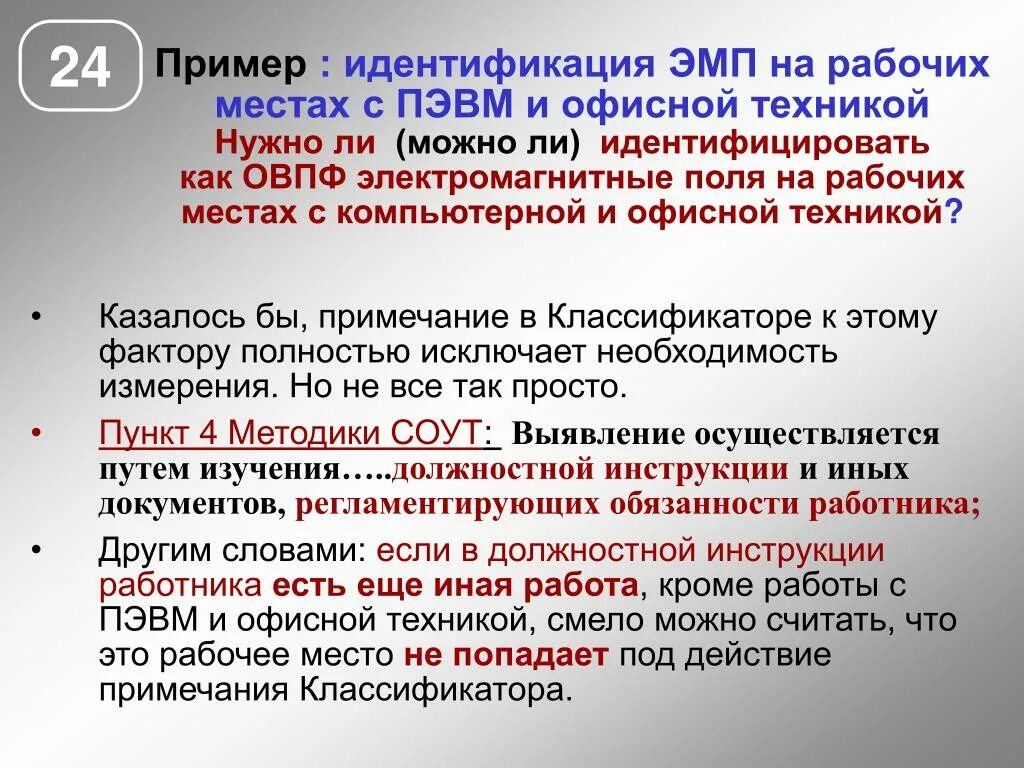 24

Пример : идентификация ЭМП на рабочих местах с ПЭВМ и офисной техникой

Нужно ли (можно ли) идентифицировать как ОВПФ электромагнитные поля на рабочих местах с компьютерной и офисной техникой?

• Казалось бы, примечание в Классификаторе к этому фактору полностью исключает необходимость измерения. Но не все так просто.

• Пункт 4 Методики СОУТ: Выявление осуществляется путем изучения…..должностной инструкции и иных документов, регламентирующих обязанности работника;

• Другим словами: если в должностной инструкции работника есть еще иная работа, кроме работы с ПЭВМ и офисной техникой, смело можно считать, что это рабочее место не попадает под действие примечания Классификатора.